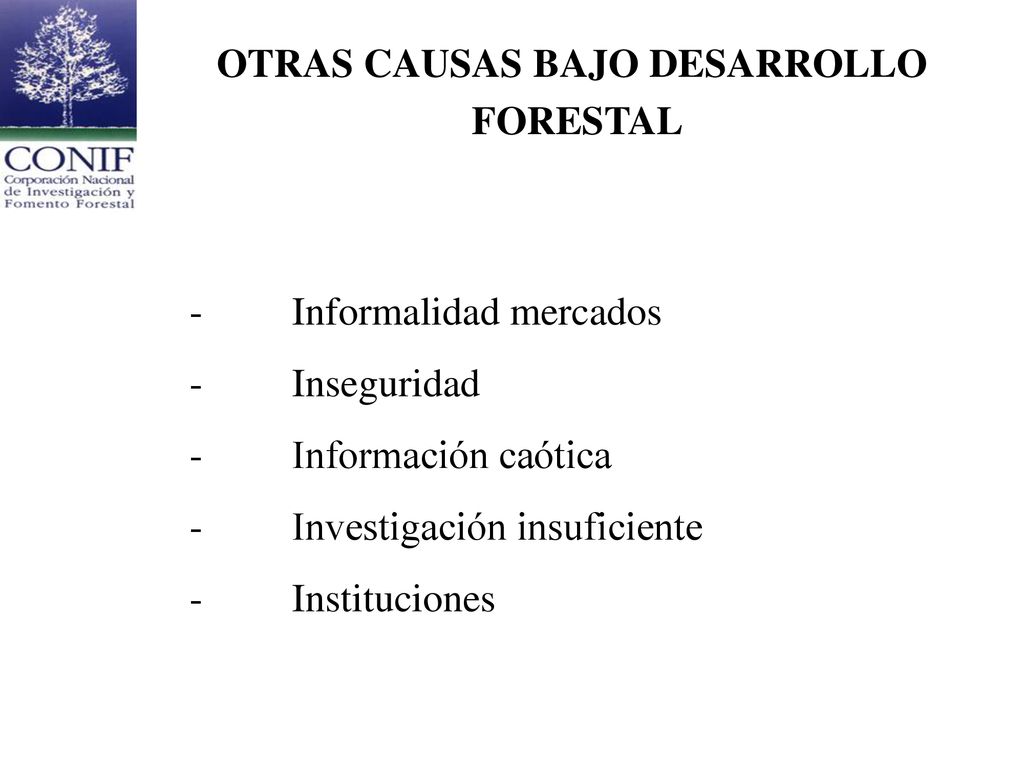 CONIF
Corporación Nacional de Investigación y Fomento Forestal

OTRAS CAUSAS BAJO DESARROLLO FORESTAL

- Informalidad mercados
- Inseguridad
- Información caótica
- Investigación insuficiente
- Instituciones